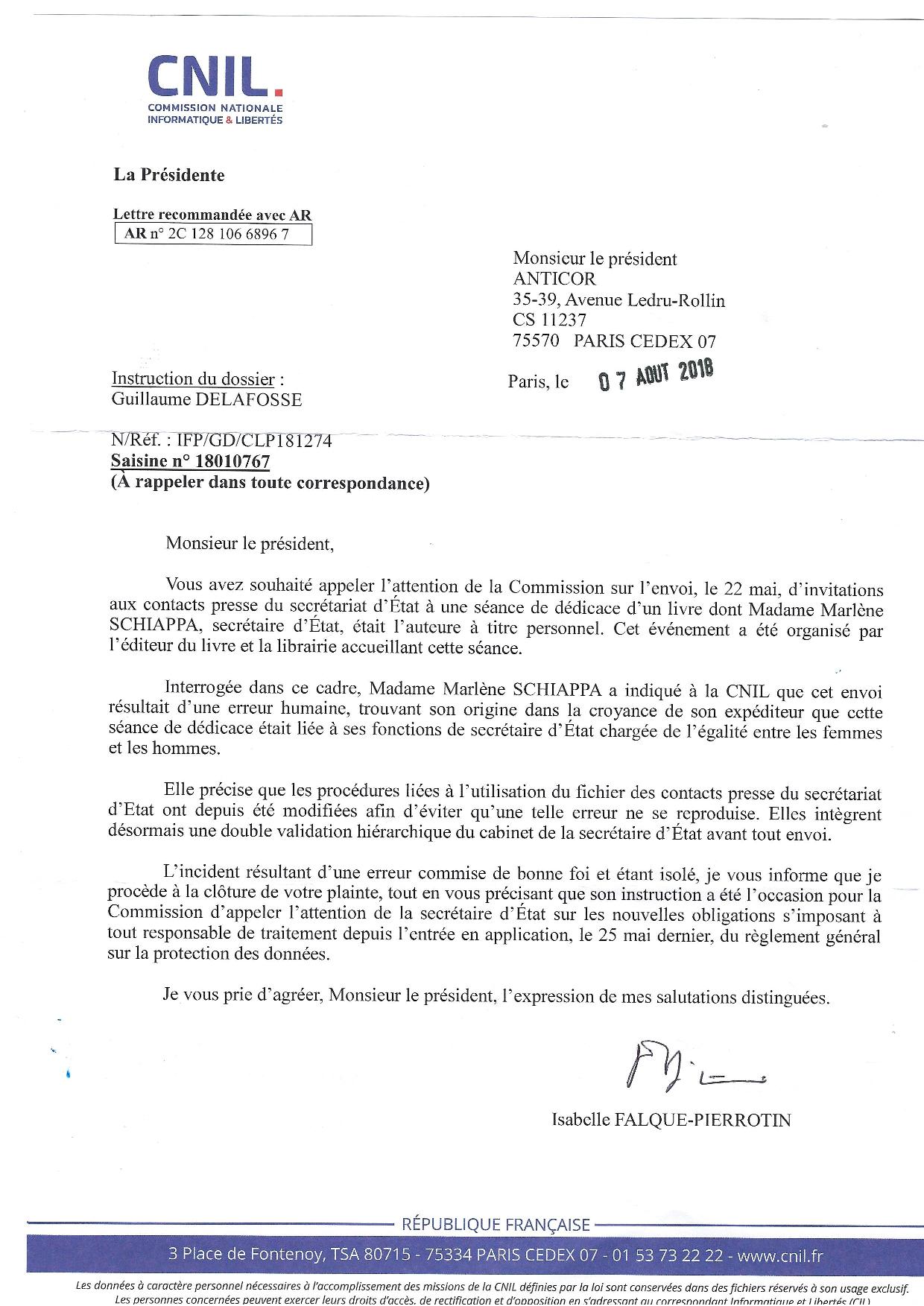 CNIL.
COMMISSION NATIONALE
INFORMATIQUE & LIBERTÉS

La Présidente

Lettre recommandée avec AR
AR n° 2C 128 106 6896 7

Monsieur le président
ANTICOR
35-39, Avenue Ledru-Rollin
CS 11237
75570 PARIS CEDEX 07

Instruction du dossier :
Guillaume DELAFOSSE

Paris, le 07 AOUT 2018

N/Réf. : IFP/GD/CLP181274
Saisine n° 18010767
(À rappeler dans toute correspondance)

Monsieur le président,

Vous avez souhaité appeler l'attention de la Commission sur l'envoi, le 22 mai, d'invitations aux contacts presse du secrétariat d'État à une séance de dédicace d'un livre dont Madame Marlène SCHIAPPA, secrétaire d'État, était l'auteure à titre personnel. Cet événement a été organisé par l'éditeur du livre et la librairie accueillant cette séance.

Interrogée dans ce cadre, Madame Marlène SCHIAPPA a indiqué à la CNIL que cet envoi résultait d'une erreur humaine, trouvant son origine dans la croyance de son expéditeur que cette séance de dédicace était liée à ses fonctions de secrétaire d'État chargée de l'égalité entre les femmes et les hommes.

Elle précise que les procédures liées à l'utilisation du fichier des contacts presse du secrétariat d'Etat ont depuis été modifiées afin d'éviter qu'une telle erreur ne se reproduise. Elles intègrent désormais une double validation hiérarchique du cabinet de la secrétaire d'État avant tout envoi.

L'incident résultant d'une erreur commise de bonne foi et étant isolé, je vous informe que je procède à la clôture de votre plainte, tout en vous précisant que son instruction a été l'occasion pour la Commission d'appeler l'attention de la secrétaire d'État sur les nouvelles obligations s'imposant à tout responsable de traitement depuis l'entrée en application, le 25 mai dernier, du règlement général sur la protection des données.

Je vous prie d'agréer, Monsieur le président, l'expression de mes salutations distinguées.

Isabelle FALQUE-PIERROTIN

RÉPUBLIQUE FRANÇAISE
3 Place de Fontenoy, TSA 80715 - 75334 PARIS CEDEX 07 - 01 53 73 22 22 - www.cnil.fr

Les données à caractère personnel nécessaires à l'accomplissement des missions de la CNIL définies par la loi sont conservées dans des fichiers réservés à son usage exclusif.
Les personnes concernées peuvent exercer leurs droits d'accès, de rectification et d'opposition en s'adressant au correspondant Informatique et Libertés (CIL)